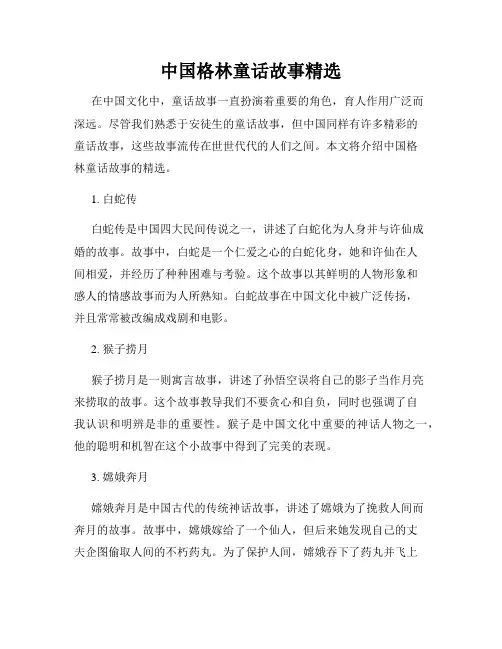 中国格林童话故事精选

在中国文化中，童话故事一直扮演着重要的角色，育人作用广泛而深远。尽管我们熟悉于安徒生的童话故事，但中国同样有许多精彩的童话故事，这些故事流传在世世代代的人们之间。本文将介绍中国格林童话故事的精选。

1. 白蛇传

白蛇传是中国四大民间传说之一，讲述了白蛇化为人身并与许仙成婚的故事。故事中，白蛇是一个仁爱之心的白蛇化身，她和许仙在人间相爱，并经历了种种困难与考验。这个故事以其鲜明的人物形象和感人的情感故事而为人所熟知。白蛇故事在中国文化中被广泛传扬，并且常常被改编成戏剧和电影。

2. 猴子捞月

猴子捞月是一则寓言故事，讲述了孙悟空误将自己的影子当作月亮来捞取的故事。这个故事教导我们不要贪心和自负，同时也强调了自我认识和明辨是非的重要性。猴子是中国文化中重要的神话人物之一，他的聪明和机智在这个小故事中得到了完美的表现。

3. 嫦娥奔月

嫦娥奔月是中国古代的传统神话故事，讲述了嫦娥为了挽救人间而奔月的故事。故事中，嫦娥嫁给了一个仙人，但后来她发现自己的丈夫企图偷取人间的不朽药丸。为了保护人间，嫦娥吞下了药丸并飞上